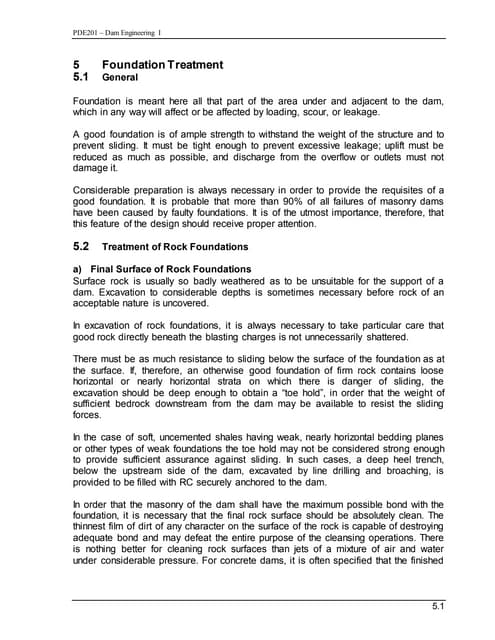 PDE201 – Dam Engineering I

5 Foundation Treatment
5.1 General

Foundation is meant here all that part of the area under and adjacent to the dam, which in any way will affect or be affected by loading, scour, or leakage.

A good foundation is of ample strength to withstand the weight of the structure and to prevent sliding. It must be tight enough to prevent excessive leakage; uplift must be reduced as much as possible, and discharge from the overflow or outlets must not damage it.

Considerable preparation is always necessary in order to provide the requisites of a good foundation. It is probable that more than 90% of all failures of masonry dams have been caused by faulty foundations. It is of the utmost importance, therefore, that this feature of the design should receive proper attention.

5.2 Treatment of Rock Foundations

a) Final Surface of Rock Foundations
Surface rock is usually so badly weathered as to be unsuitable for the support of a dam. Excavation to considerable depths is sometimes necessary before rock of an acceptable nature is uncovered.

In excavation of rock foundations, it is always necessary to take particular care that good rock directly beneath the blasting charges is not unnecessarily shattered.

There must be as much resistance to sliding below the surface of the foundation as at the surface. If, therefore, an otherwise good foundation of firm rock contains loose horizontal or nearly horizontal strata on which there is danger of sliding, the excavation should be deep enough to obtain a "toe hold", in order that the weight of sufficient bedrock downstream from the dam may be available to resist the sliding forces.

In the case of soft, uncemented shales having weak, nearly horizontal bedding planes or other types of weak foundations the toe hold may not be considered strong enough to provide sufficient assurance against sliding. In such cases, a deep heel trench, below the upstream side of the dam, excavated by line drilling and broaching, is provided to be filled with RC securely anchored to the dam.

In order that the masonry of the dam shall have the maximum possible bond with the foundation, it is necessary that the final rock surface should be absolutely clean. The thinnest film of dirt of any character on the surface of the rock is capable of destroying adequate bond and may defeat the entire purpose of the cleansing operations. There is nothing better for cleaning rock surfaces than jets of a mixture of air and water under considerable pressure. For concrete dams, it is often specified that the finished

5.1